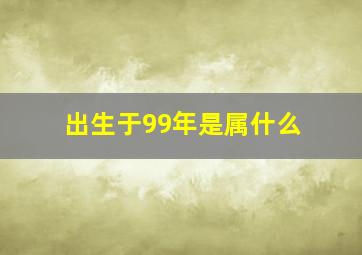 出生于99年是属什么